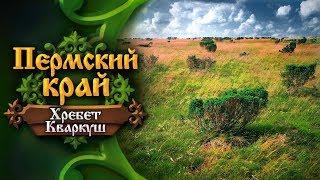 Пермский край
Хребет Кваркуш